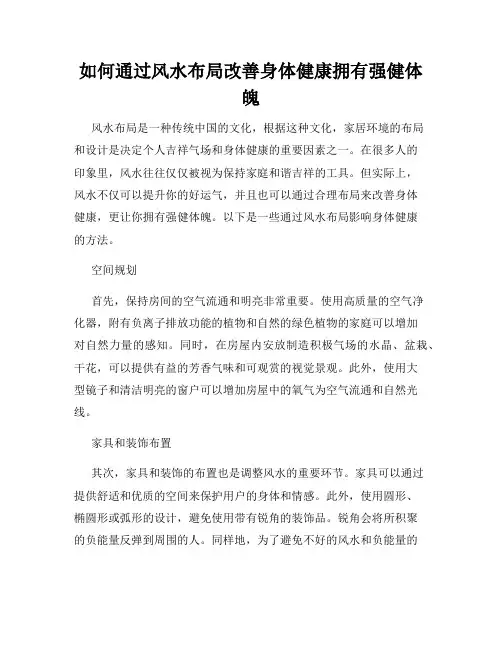 如何通过风水布局改善身体健康拥有强健体魄

风水布局是一种传统中国的文化，根据这种文化，家居环境的布局和设计是决定个人吉祥气场和身体健康的重要因素之一。在很多人的印象里，风水往往仅仅被视为保持家庭和谐吉祥的工具。但实际上，风水不仅可以提升你的好运气，并且也可以通过合理布局来改善身体健康，更让你拥有强健体魄。以下是一些通过风水布局影响身体健康的方法。

空间规划

首先，保持房间的空气流通和明亮非常重要。使用高质量的空气净化器，附有负离子排放功能的植物和自然的绿色植物的家庭可以增加对自然力量的感知。同时，在房屋内安放制造积极气场的水晶、盆栽、干花，可以提供有益的芳香气味和可观赏的视觉景观。此外，使用大型镜子和清洁明亮的窗户可以增加房屋中的氧气为空气流通和自然光线。

家具和装饰布置

其次，家具和装饰的布置也是调整风水的重要环节。家具可以通过提供舒适和优质的空间来保护用户的身体和情感。此外，使用圆形、椭圆形或弧形的设计，避免使用带有锐角的装饰品。锐角会将所积聚的负能量反弹到周围的人。同样地，为了避免不好的风水和负能量的